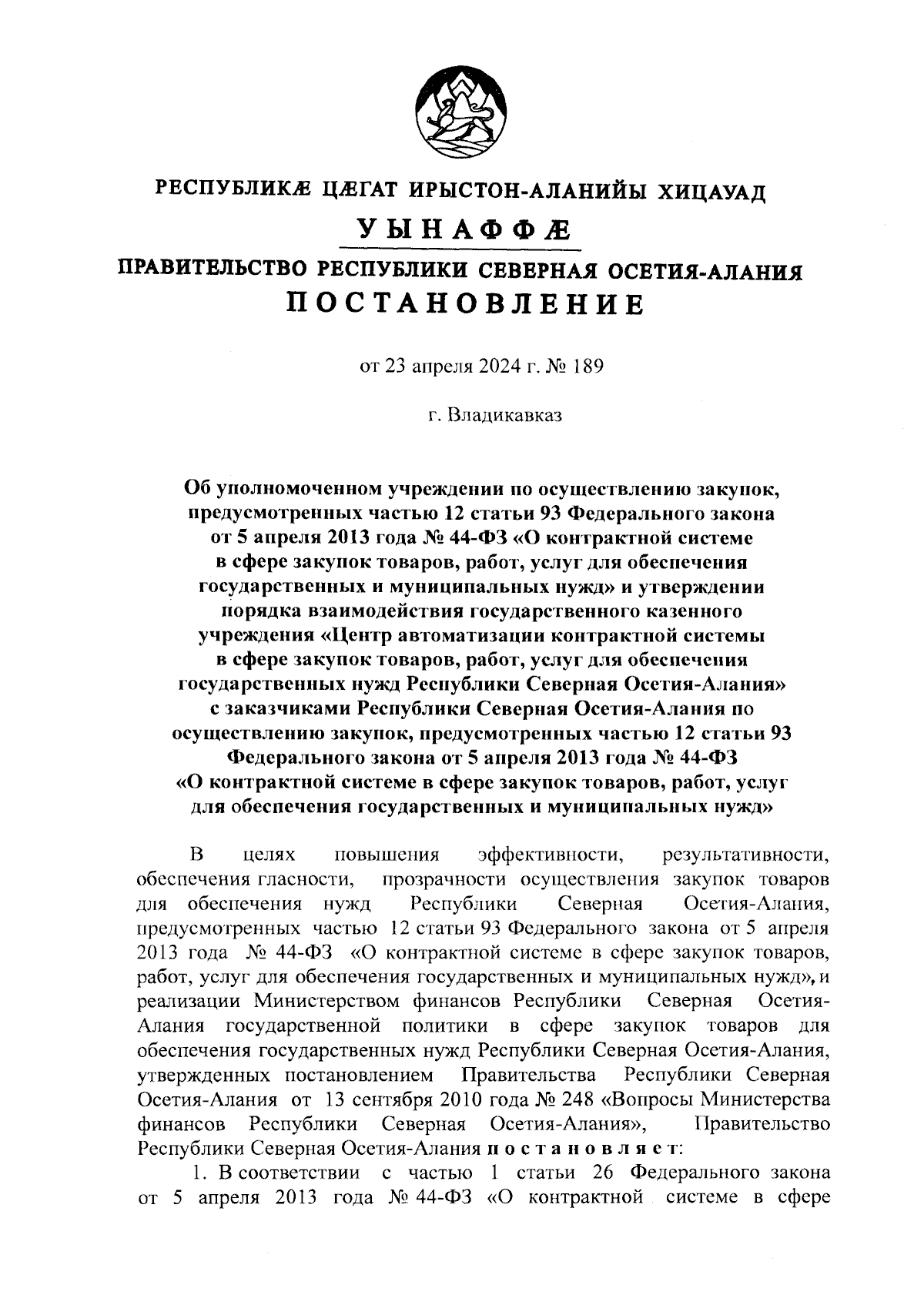 РЕСПУБЛИКÆ ЦÆГАТ ИРЫСТОН-АЛАНИЙЫ ХИЦАУАД

УЫНАФФÆ

ПРАВИТЕЛЬСТВО РЕСПУБЛИКИ СЕВЕРНАЯ ОСЕТИЯ-АЛАНИЯ

ПОСТАНОВЛЕНИЕ

от 23 апреля 2024 г. № 189

г. Владикавказ

Об уполномоченном учреждении по осуществлению закупок, предусмотренных частью 12 статьи 93 Федерального закона от 5 апреля 2013 года № 44-ФЗ «О контрактной системе в сфере закупок товаров, работ, услуг для обеспечения государственных и муниципальных нужд» и утверждении порядка взаимодействия государственного казенного учреждения «Центр автоматизации контрактной системы в сфере закупок товаров, работ, услуг для обеспечения государственных нужд Республики Северная Осетия-Алания» с заказчиками Республики Северная Осетия-Алания по осуществлению закупок, предусмотренных частью 12 статьи 93 Федерального закона от 5 апреля 2013 года № 44-ФЗ «О контрактной системе в сфере закупок товаров, работ, услуг для обеспечения государственных и муниципальных нужд»

В целях повышения эффективности, результативности, обеспечения гласности, прозрачности осуществления закупок товаров для обеспечения нужд Республики Северная Осетия-Алания, предусмотренных частью 12 статьи 93 Федерального закона от 5 апреля 2013 года № 44-ФЗ «О контрактной системе в сфере закупок товаров, работ, услуг для обеспечения государственных и муниципальных нужд», и реализации Министерством финансов Республики Северная Осетия-Алания государственной политики в сфере закупок товаров для обеспечения государственных нужд Республики Северная Осетия-Алания, утвержденных постановлением Правительства Республики Северная Осетия-Алания от 13 сентября 2010 года № 248 «Вопросы Министерства финансов Республики Северная Осетия-Алания», Правительство Республики Северная Осетия-Алания постановляет:

1. В соответствии с частью 1 статьи 26 Федерального закона от 5 апреля 2013 года № 44-ФЗ «О контрактной системе в сфере